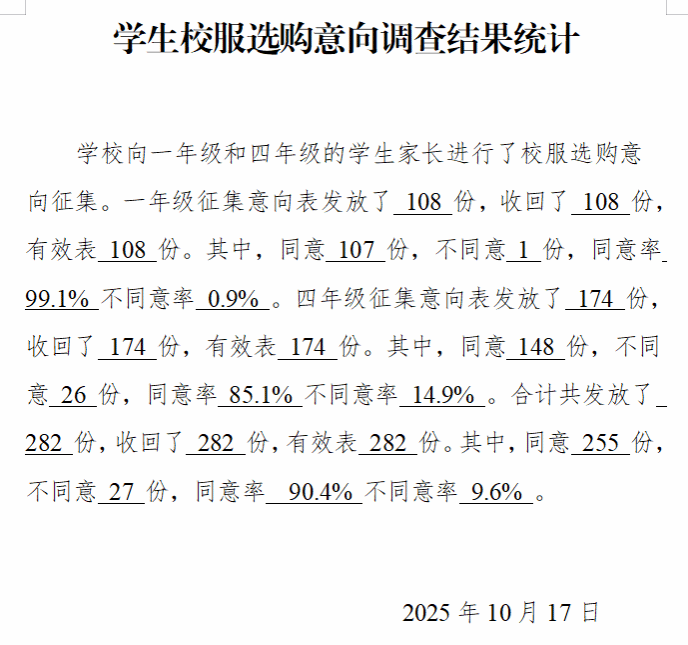 学生校服选购意向调查结果统计

学校向一年级和四年级的学生家长进行了校服选购意向征集。一年级征集意向表发放了108份，收回了108份，有效表108份。其中，同意107份，不同意1份，同意率99.1%不同意率0.9%。四年级征集意向表发放了174份，收回了174份，有效表174份。其中，同意148份，不同意26份，同意率85.1%不同意率14.9%。合计共发放了282份，收回了282份，有效表282份。其中，同意255份，不同意27份，同意率90.4%不同意率9.6%。

2025年10月17日